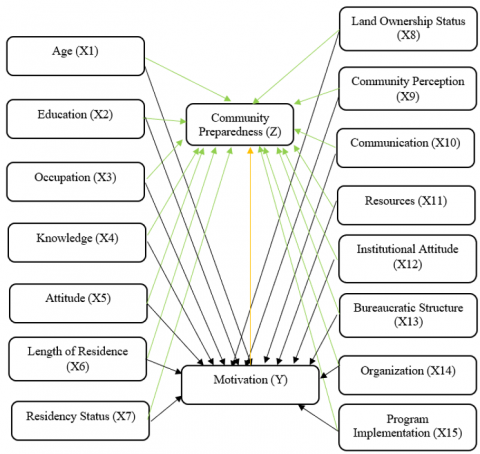 Age (X1)

Education (X2)

Occupation (X3)

Knowledge (X4)

Attitude (X5)

Length of Residence (X6)

Residency Status (X7)

Community Preparedness (Z)

Motivation (Y)

Land Ownership Status (X8)

Community Perception (X9)

Communication (X10)

Resources (X11)

Institutional Attitude (X12)

Bureaucratic Structure (X13)

Organization (X14)

Program Implementation (X15)